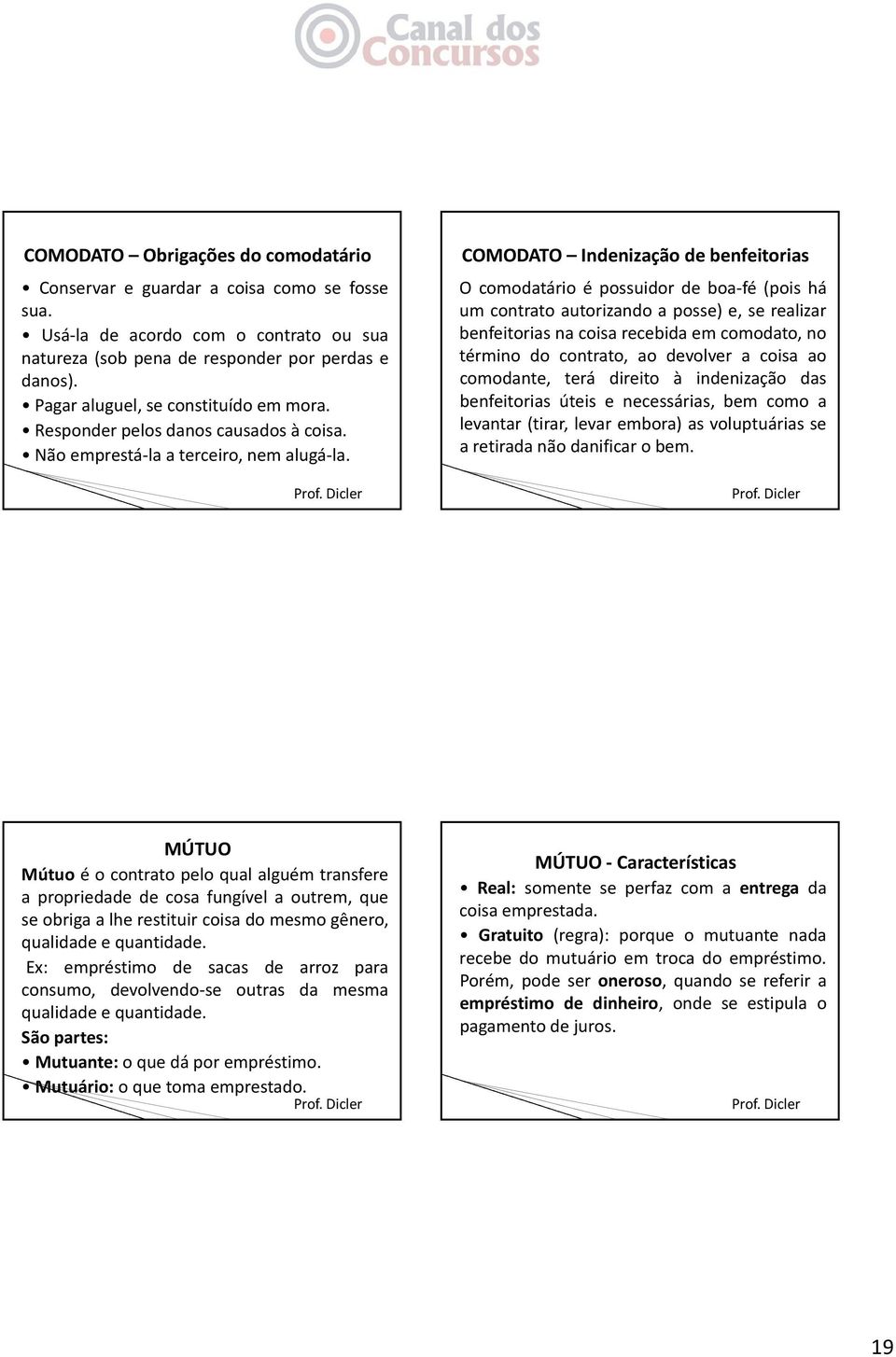 Canal dos Concursos

COMODATO – Obrigações do comodatário

• Conservar e guardar a coisa como se fosse sua.
• Usá-la de acordo com o contrato ou sua natureza (sob pena de responder por perdas e danos).
• Pagar aluguel, se constituído em mora.
• Responder pelos danos causados à coisa.
• Não emprestá-la a terceiro, nem alugá-la.

Prof. Dicler

COMODATO – Indenização de benfeitorias

O comodatário é possuidor de boa-fé (pois há um contrato autorizando a posse) e, se realizar benfeitorias na coisa recebida em comodato, no término do contrato, ao devolver a coisa ao comodante, terá direito à indenização das benfeitorias úteis e necessárias, bem como a levantar (tirar, levar embora) as voluptuárias se a retirada não danificar o bem.

Prof. Dicler

MÚTUO

Mútuo é o contrato pelo qual alguém transfere a propriedade de cosa fungível a outrem, que se obriga a lhe restituir coisa do mesmo gênero, qualidade e quantidade.

Ex: empréstimo de sacas de arroz para consumo, devolvendo-se outras da mesma qualidade e quantidade.

São partes:
• Mutuante: o que dá por empréstimo.
• Mutuário: o que toma emprestado.

Prof. Dicler

MÚTUO - Características

• Real: somente se perfaz com a entrega da coisa emprestada.
• Gratuito (regra): porque o mutuante nada recebe do mutuário em troca do empréstimo. Porém, pode ser oneroso, quando se referir a empréstimo de dinheiro, onde se estipula o pagamento de juros.

Prof. Dicler

19